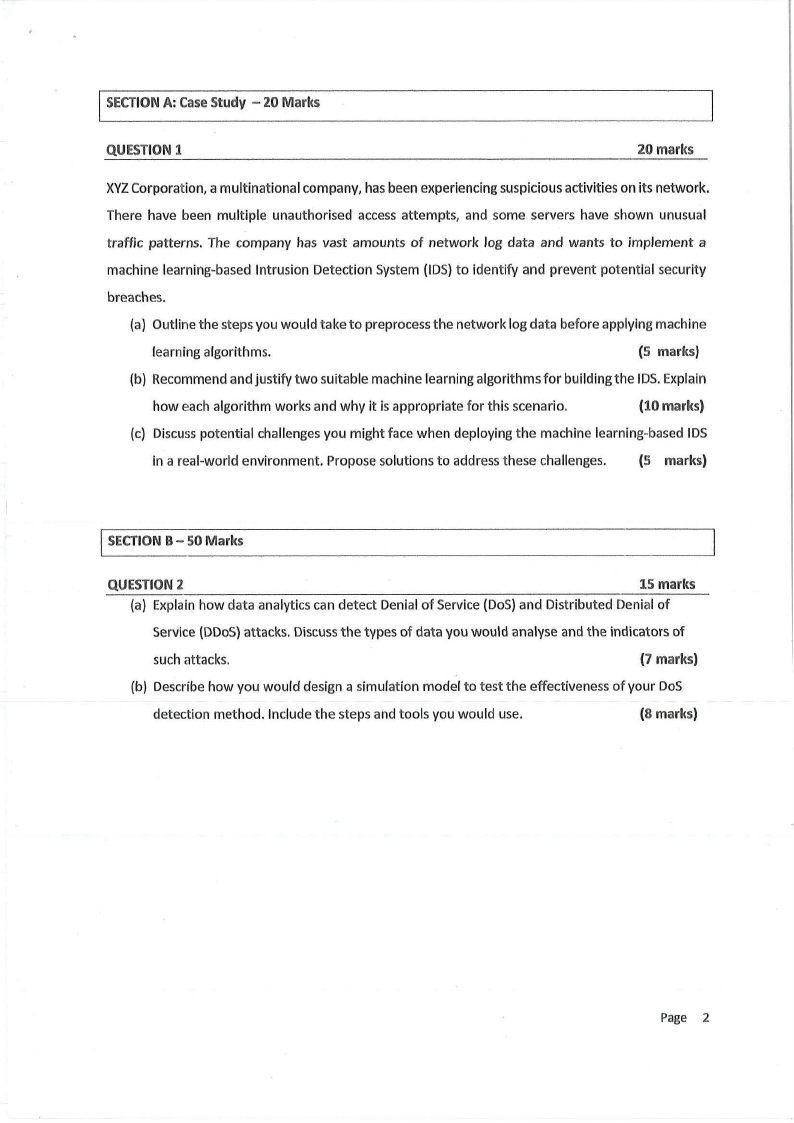 SECTION A: Case Study – 20 Marks

QUESTION 1 20 marks

XYZ Corporation, a multinational company, has been experiencing suspicious activities on its network. There have been multiple unauthorised access attempts, and some servers have shown unusual traffic patterns. The company has vast amounts of network log data and wants to implement a machine learning-based Intrusion Detection System (IDS) to identify and prevent potential security breaches.

(a) Outline the steps you would take to preprocess the network log data before applying machine learning algorithms. (5 marks)

(b) Recommend and justify two suitable machine learning algorithms for building the IDS. Explain how each algorithm works and why it is appropriate for this scenario. (10 marks)

(c) Discuss potential challenges you might face when deploying the machine learning-based IDS in a real-world environment. Propose solutions to address these challenges. (5 marks)

SECTION B – 50 Marks

QUESTION 2 15 marks

(a) Explain how data analytics can detect Denial of Service (DoS) and Distributed Denial of Service (DDoS) attacks. Discuss the types of data you would analyse and the indicators of such attacks. (7 marks)

(b) Describe how you would design a simulation model to test the effectiveness of your DoS detection method. Include the steps and tools you would use. (8 marks)

Page 2